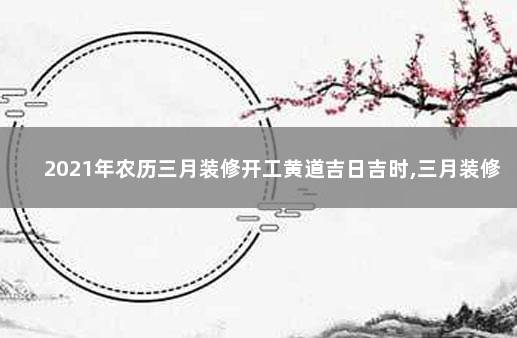 2021年农历三月装修开工黄道吉日吉时,三月装修